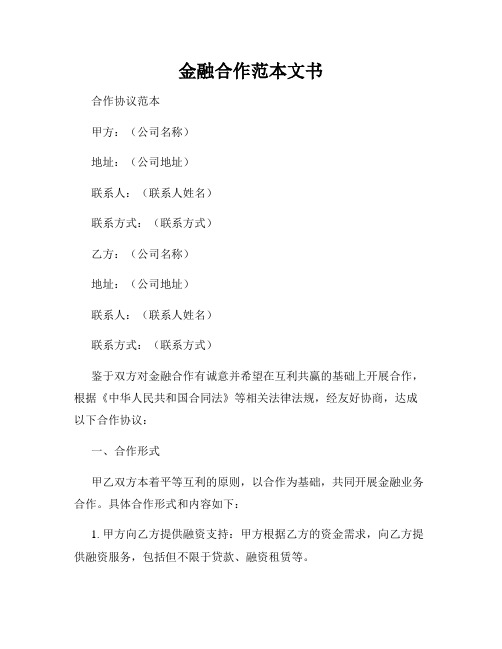 金融合作范本文书

合作协议范本

甲方：（公司名称）

地址：（公司地址）

联系人：（联系人姓名）

联系方式：（联系方式）

乙方：（公司名称）

地址：（公司地址）

联系人：（联系人姓名）

联系方式：（联系方式）

鉴于双方对金融合作有诚意并希望在互利共赢的基础上开展合作，根据《中华人民共和国合同法》等相关法律法规，经友好协商，达成以下合作协议：

一、合作形式

甲乙双方本着平等互利的原则，以合作为基础，共同开展金融业务合作。具体合作形式和内容如下：

1. 甲方向乙方提供融资支持：甲方根据乙方的资金需求，向乙方提供融资服务，包括但不限于贷款、融资租赁等。